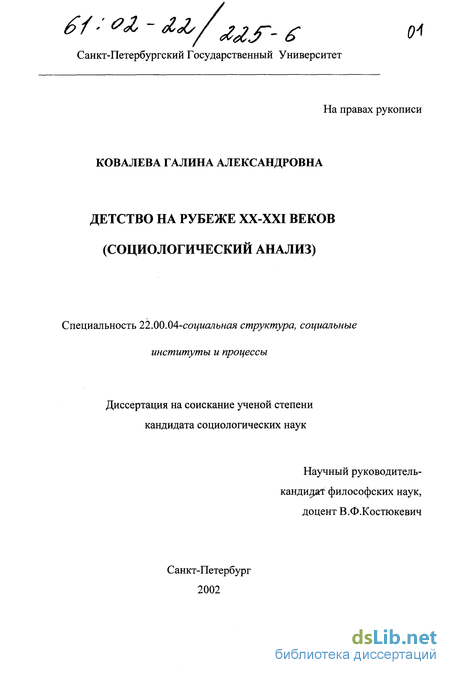 61:02-22/225-6 01

Санкт-Петербургский Государственный Университет

На правах рукописи

КОВАЛЕВА ГАЛИНА АЛЕКСАНДРОВНА

ДЕТСТВО НА РУБЕЖЕ XX-XXI ВЕКОВ
(СОЦИОЛОГИЧЕСКИЙ АНАЛИЗ)

Специальность 22.00.04-социальная структура, социальные институты и процессы

Диссертация на соискание ученой степени кандидата социологических наук

Научный руководитель-
кандидат философских наук,
доцент В.Ф.Костюкевич

Санкт-Петербург
2002

dsLib.net
библиотека диссертаций